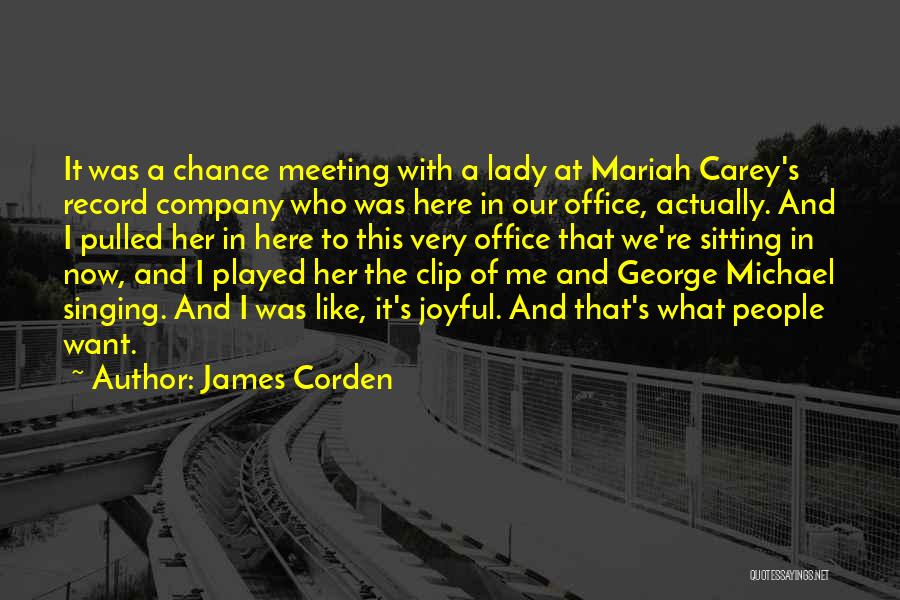 It was a chance meeting with a lady at Mariah Carey's record company who was here in our office, actually. And I pulled her in here to this very office that we're sitting in now, and I played her the clip of me and George Michael singing. And I was like, it's joyful. And that's what people want.

~ Author: James Corden

QUOTESSAYINGS.NET